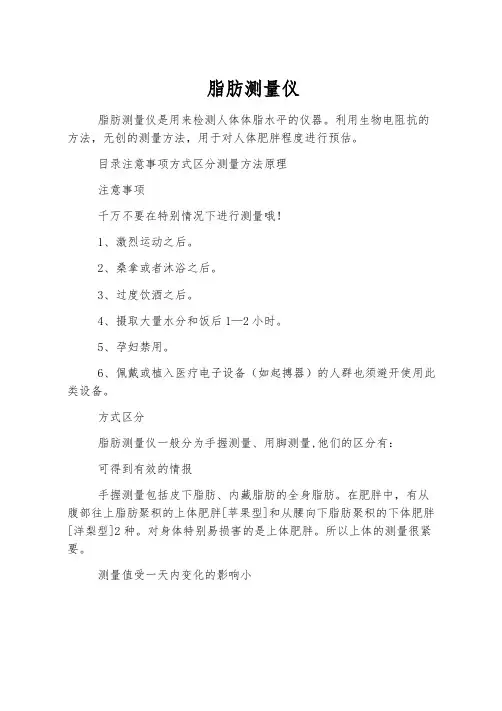 脂肪测量仪

脂肪测量仪是用来检测人体体脂水平的仪器。利用生物电阻抗的方法，无创的测量方法，用于对人体肥胖程度进行预估。

目录注意事项方式区分测量方法原理

注意事项

千万不要在特别情况下进行测量哦！

1、激烈运动之后。

2、桑拿或者沐浴之后。

3、过度饮酒之后。

4、摄取大量水分和饭后1—2小时。

5、孕妇禁用。

6、佩戴或植入医疗电子设备（如起搏器）的人群也须避开使用此类设备。

方式区分

脂肪测量仪一般分为手握测量、用脚测量，他们的区分有：

可得到有效的情报

手握测量包括皮下脂肪、内藏脂肪的全身脂肪。在肥胖中，有从腹部往上脂肪聚积的上体肥胖[苹果型]和从腰向下脂肪聚积的下体肥胖[洋梨型]2种。对身体特别易损害的是上体肥胖。所以上体的测量很紧要。

测量值受一天内变化的影响小